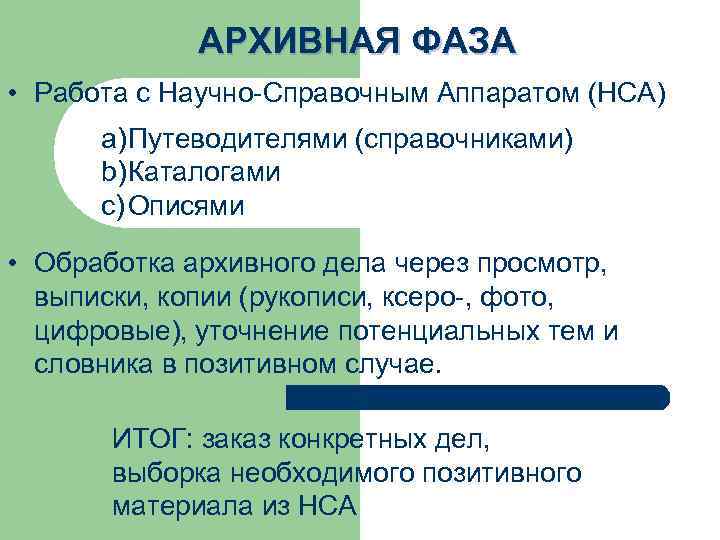 АРХИВНАЯ ФАЗА

• Работа с Научно-Справочным Аппаратом (НСА)

a)Путеводителями (справочниками)
b)Каталогами
c)Описями

• Обработка архивного дела через просмотр, выписки, копии (рукописи, ксеро-, фото, цифровые), уточнение потенциальных тем и словника в позитивном случае.

ИТОГ: заказ конкретных дел, выборка необходимого позитивного материала из НСА